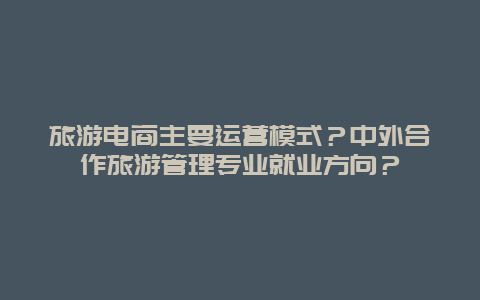 旅游电商主要运营模式？中外合作旅游管理专业就业方向？